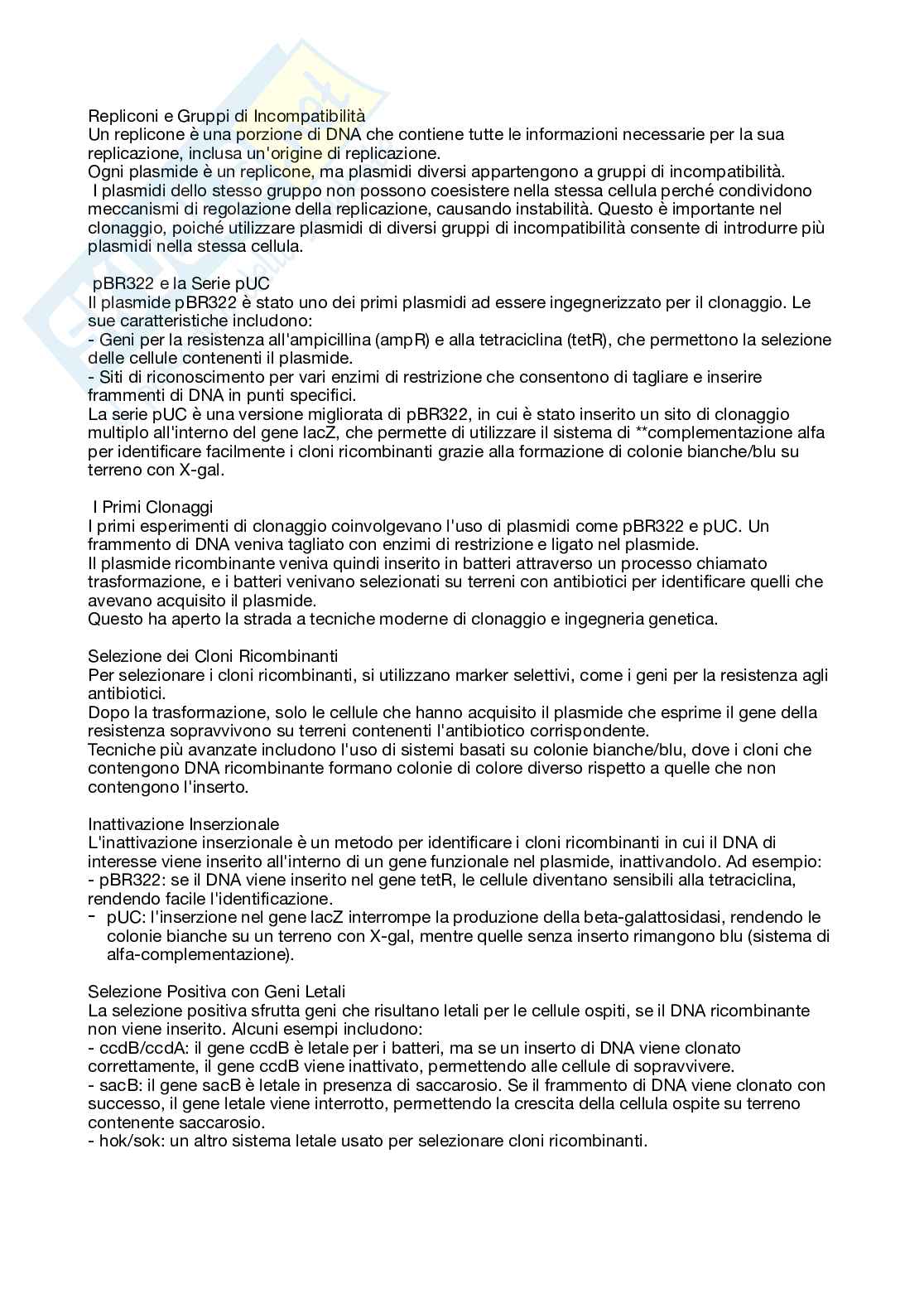 Repliconi e Gruppi di Incompatibilità
Un replicone è una porzione di DNA che contiene tutte le informazioni necessarie per la sua replicazione, inclusa un'origine di replicazione.
Ogni plasmide è un replicone, ma plasmidi diversi appartengono a gruppi di incompatibilità.
I plasmidi dello stesso gruppo non possono coesistere nella stessa cellula perché condividono meccanismi di regolazione della replicazione, causando instabilità. Questo è importante nel clonaggio, poiché utilizzare plasmidi di diversi gruppi di incompatibilità consente di introdurre più plasmidi nella stessa cellula.

pBR322 e la Serie pUC
Il plasmide pBR322 è stato uno dei primi plasmidi ad essere ingegnerizzato per il clonaggio. Le sue caratteristiche includono:
- Geni per la resistenza all'ampicillina (ampR) e alla tetraciclina (tetR), che permettono la selezione delle cellule contenenti il plasmide.
- Siti di riconoscimento per vari enzimi di restrizione che consentono di tagliare e inserire frammenti di DNA in punti specifici.
La serie pUC è una versione migliorata di pBR322, in cui è stato inserito un sito di clonaggio multiplo all'interno del gene lacZ, che permette di utilizzare il sistema di **complementazione alfa per identificare facilmente i cloni ricombinanti grazie alla formazione di colonie bianche/blu su terreno con X-gal.

I Primi Clonaggi
I primi esperimenti di clonaggio coinvolgevano l'uso di plasmidi come pBR322 e pUC. Un frammento di DNA veniva tagliato con enzimi di restrizione e ligato nel plasmide.
Il plasmide ricombinante veniva quindi inserito in batteri attraverso un processo chiamato trasformazione, e i batteri venivano selezionati su terreni con antibiotici per identificare quelli che avevano acquisito il plasmide.
Questo ha aperto la strada a tecniche moderne di clonaggio e ingegneria genetica.

Selezione dei Cloni Ricombinanti
Per selezionare i cloni ricombinanti, si utilizzano marker selettivi, come i geni per la resistenza agli antibiotici.
Dopo la trasformazione, solo le cellule che hanno acquisito il plasmide che esprime il gene della resistenza sopravvivono su terreni contenenti l'antibiotico corrispondente.
Tecniche più avanzate includono l'uso di sistemi basati su colonie bianche/blu, dove i cloni che contengono DNA ricombinante formano colonie di colore diverso rispetto a quelle che non contengono l'inserto.

Inattivazione Inserzionale
L'inattivazione inserzionale è un metodo per identificare i cloni ricombinanti in cui il DNA di interesse viene inserito all'interno di un gene funzionale nel plasmide, inattivandolo. Ad esempio:
- pBR322: se il DNA viene inserito nel gene tetR, le cellule diventano sensibili alla tetraciclina, rendendo facile l'identificazione.
- pUC: l'inserzione nel gene lacZ interrompe la produzione della beta-galattosidasi, rendendo le colonie bianche su un terreno con X-gal, mentre quelle senza inserto rimangono blu (sistema di alfa-complementazione).

Selezione Positiva con Geni Letali
La selezione positiva sfrutta geni che risultano letali per le cellule ospiti, se il DNA ricombinante non viene inserito. Alcuni esempi includono:
- ccdB/ccdA: il gene ccdB è letale per i batteri, ma se un inserto di DNA viene clonato correttamente, il gene ccdB viene inattivato, permettendo alle cellule di sopravvivere.
- sacB: il gene sacB è letale in presenza di saccarosio. Se il frammento di DNA viene clonato con successo, il gene letale viene interrotto, permettendo la crescita della cellula ospite su terreno contenente saccarosio.
- hok/sok: un altro sistema letale usato per selezionare cloni ricombinanti.